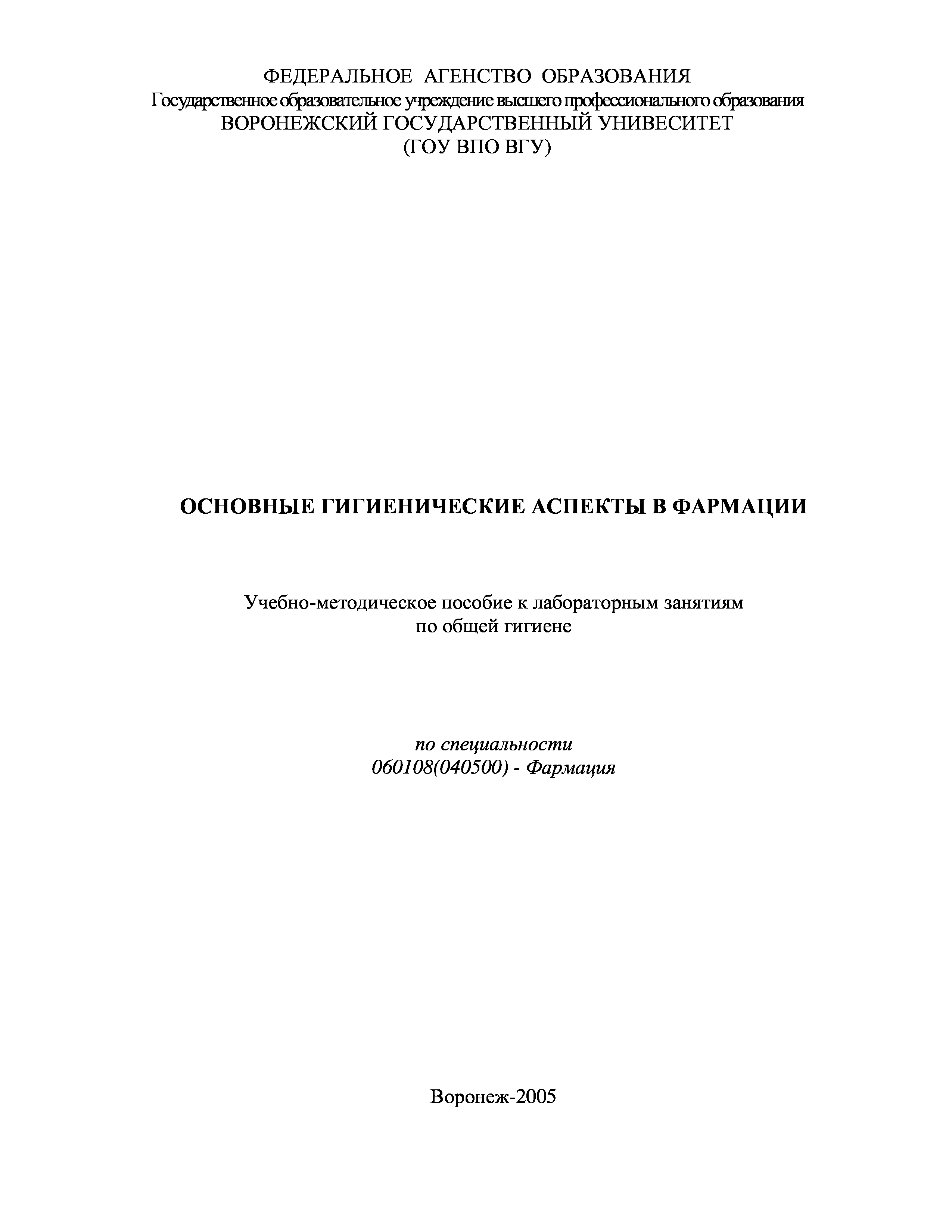 ФЕДЕРАЛЬНОЕ АГЕНСТВО ОБРАЗОВАНИЯ
Государственное образовательное учреждение высшего профессионального образования
ВОРОНЕЖСКИЙ ГОСУДАРСТВЕННЫЙ УНИВЕСИТЕТ
(ГОУ ВПО ВГУ)

ОСНОВНЫЕ ГИГИЕНИЧЕСКИЕ АСПЕКТЫ В ФАРМАЦИИ

Учебно-методическое пособие к лабораторным занятиям
по общей гигиене

по специальности
060108(040500) - Фармация

Воронеж-2005